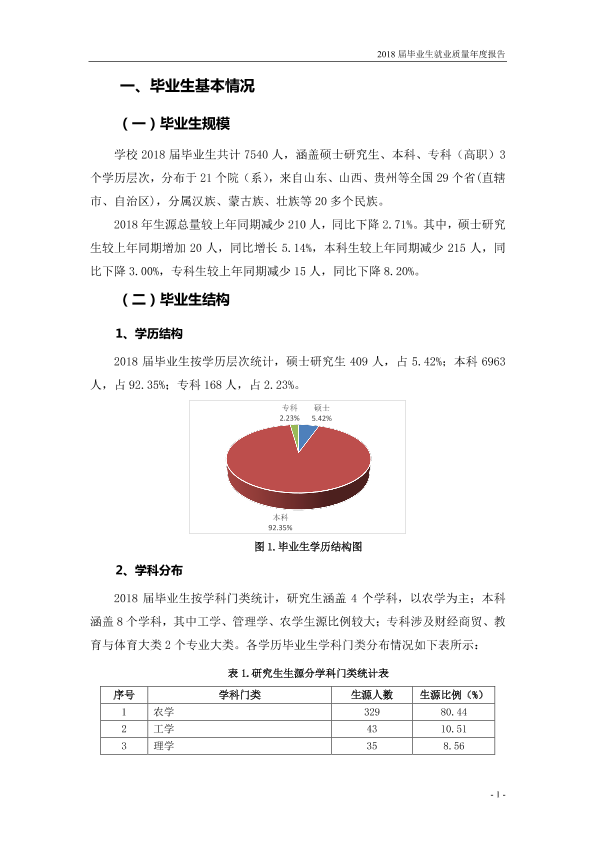 2018届毕业生就业质量年度报告

一、毕业生基本情况

（一）毕业生规模

学校2018届毕业生共计7540人，涵盖硕士研究生、本科、专科（高职）3个学历层次，分布于21个院（系），来自山东、山西、贵州等全国29个省(直辖市、自治区)，分属汉族、蒙古族、壮族等20多个民族。

2018年生源总量较上年同期减少210人，同比下降2.71%。其中，硕士研究生较上年同期增加20人，同比增长5.14%，本科生较上年同期减少215人，同比下降3.00%，专科生较上年同期减少15人，同比下降8.20%。

（二）毕业生结构

1、学历结构

2018届毕业生按学历层次统计，硕士研究生409人，占5.42%；本科6963人，占92.35%；专科168人，占2.23%。

专科
2.23%
硕士
5.42%
本科
92.35%

图1.毕业生学历结构图

2、学科分布

2018届毕业生按学科门类统计，研究生涵盖4个学科，以农学为主；本科涵盖8个学科，其中工学、管理学、农学生源比例较大；专科涉及财经商贸、教育与体育大类2个专业大类。各学历毕业生学科门类分布情况如下表所示：

表1.研究生生源分学科门类统计表

| 序号 | 学科门类 | 生源人数 | 生源比例（%） |
|---|---|---|---|
| 1 | 农学 | 329 | 80.44 |
| 2 | 工学 | 43 | 10.51 |
| 3 | 理学 | 35 | 8.56 |

- 1 -